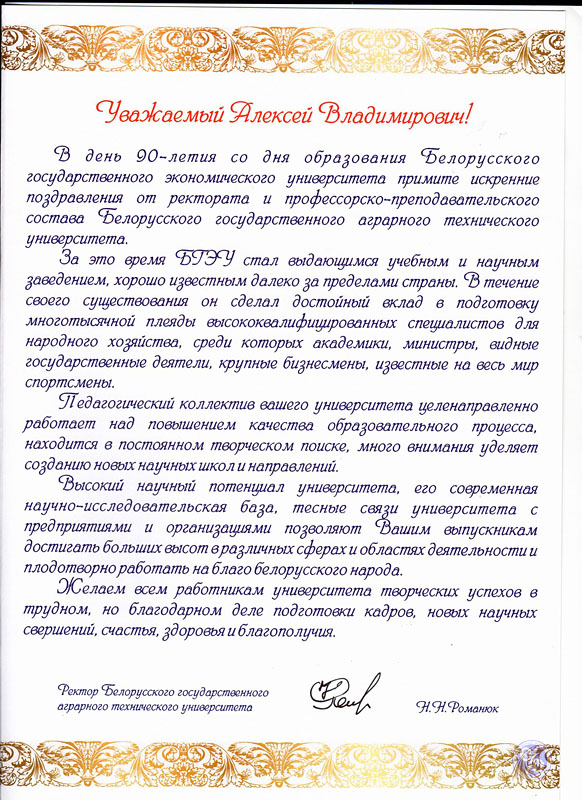 Уважаемый Алексей Владимирович!

В день 90-летия со дня образования Белорусского государственного экономического университета примите искренние поздравления от ректората и профессорско-преподавательского состава Белорусского государственного аграрного технического университета.

За это время БГЭУ стал выдающимся учебным и научным заведением, хорошо известным далеко за пределами страны. В течение своего существования он сделал достойный вклад в подготовку многотысячной плеяды высококвалифицированных специалистов для народного хозяйства, среди которых академики, министры, видные государственные деятели, крупные бизнесмены, известные на весь мир спортсмены.

Педагогический коллектив вашего университета целенаправленно работает над повышением качества образовательного процесса, находится в постоянном творческом поиске, много внимания уделяет созданию новых научных школ и направлений.

Высокий научный потенциал университета, его современная научно-исследовательская база, тесные связи университета с предприятиями и организациями позволяют Вашим выпускникам достигать больших высот в различных сферах и областях деятельности и плодотворно работать на благо белорусского народа.

Желаем всем работникам университета творческих успехов в трудном, но благодарном деле подготовки кадров, новых научных свершений, счастья, здоровья и благополучия.

Ректор Белорусского государственного аграрного технического университета

Н.Н.Романюк